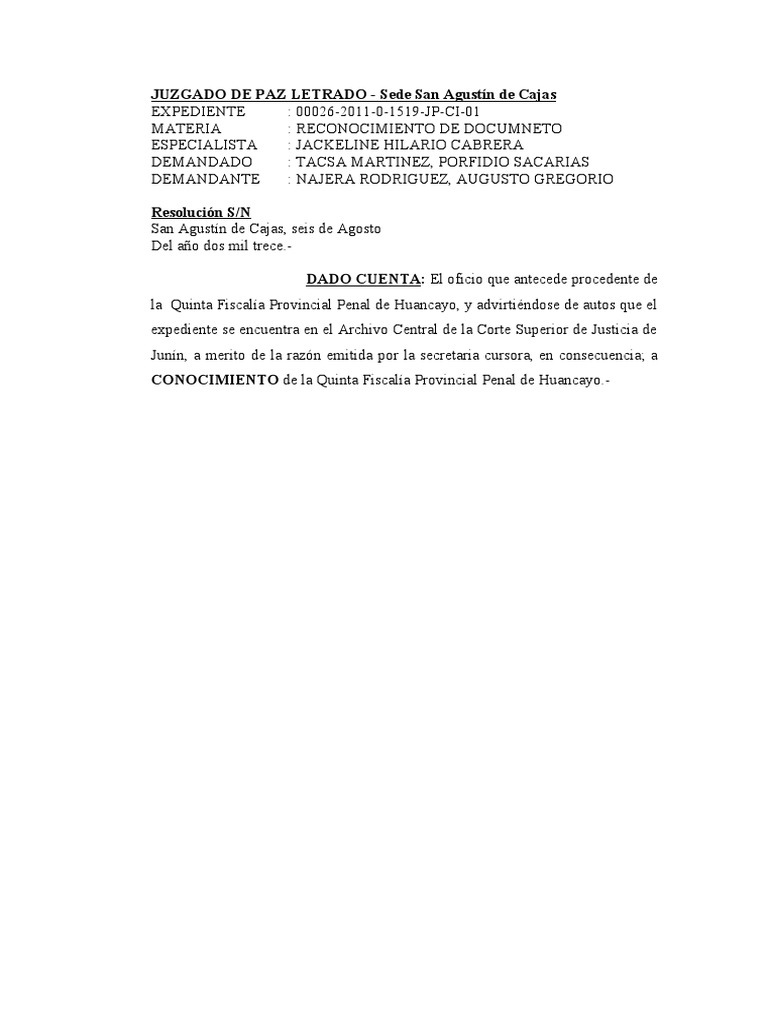 JUZGADO DE PAZ LETRADO - Sede San Agustín de Cajas
EXPEDIENTE : 00026-2011-0-1519-JP-CI-01
MATERIA : RECONOCIMIENTO DE DOCUMNETO
ESPECIALISTA : JACKELINE HILARIO CABRERA
DEMANDADO : TACSA MARTINEZ, PORFIDIO SACARIAS
DEMANDANTE : NAJERA RODRIGUEZ, AUGUSTO GREGORIO

Resolución S/N
San Agustín de Cajas, seis de Agosto
Del año dos mil trece.-

DADO CUENTA: El oficio que antecede procedente de la Quinta Fiscalía Provincial Penal de Huancayo, y advirtiéndose de autos que el expediente se encuentra en el Archivo Central de la Corte Superior de Justicia de Junín, a merito de la razón emitida por la secretaria cursora, en consecuencia; a CONOCIMIENTO de la Quinta Fiscalía Provincial Penal de Huancayo.-